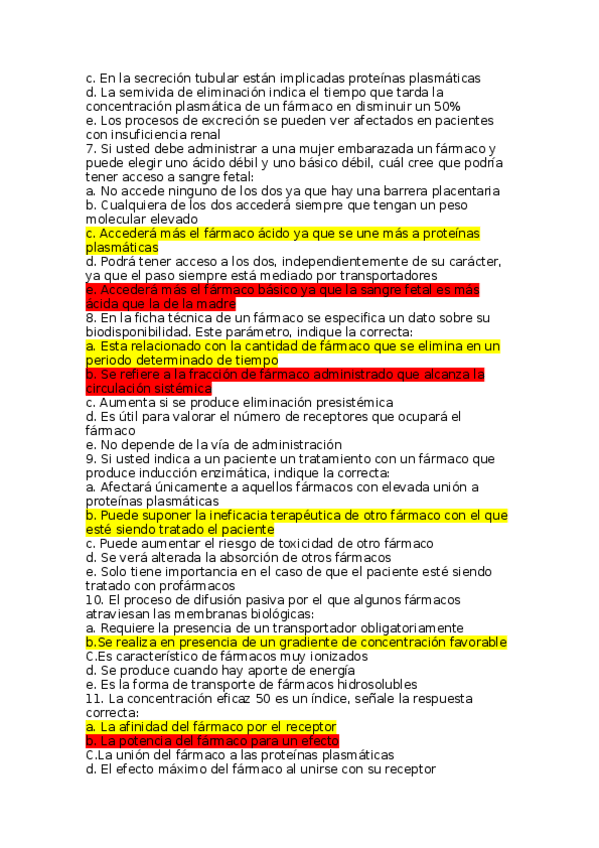 c. En la secreción tubular están implicadas proteínas plasmáticas
d. La semivida de eliminación indica el tiempo que tarda la concentración plasmática de un fármaco en disminuir un 50%
e. Los procesos de excreción se pueden ver afectados en pacientes con insuficiencia renal
7. Si usted debe administrar a una mujer embarazada un fármaco y puede elegir uno ácido débil y uno básico débil, cuál cree que podría tener acceso a sangre fetal:
a. No accede ninguno de los dos ya que hay una barrera placentaria
b. Cualquiera de los dos accederá siempre que tengan un peso molecular elevado
c. Accederá más el fármaco ácido ya que se une más a proteínas plasmáticas
d. Podrá tener acceso a los dos, independientemente de su carácter, ya que el paso siempre está mediado por transportadores
e. Accederá más el fármaco básico ya que la sangre fetal es más ácida que la de la madre
8. En la ficha técnica de un fármaco se especifica un dato sobre su biodisponibilidad. Este parámetro, indique la correcta:
a. Esta relacionado con la cantidad de fármaco que se elimina en un periodo determinado de tiempo
b. Se refiere a la fracción de fármaco administrado que alcanza la circulación sistémica
c. Aumenta si se produce eliminación presistémica
d. Es útil para valorar el número de receptores que ocupará el fármaco
e. No depende de la vía de administración
9. Si usted indica a un paciente un tratamiento con un fármaco que produce inducción enzimática, indique la correcta:
a. Afectará únicamente a aquellos fármacos con elevada unión a proteínas plasmáticas
b. Puede suponer la ineficacia terapéutica de otro fármaco con el que esté siendo tratado el paciente
c. Puede aumentar el riesgo de toxicidad de otro fármaco
d. Se verá alterada la absorción de otros fármacos
e. Solo tiene importancia en el caso de que el paciente esté siendo tratado con profármacos
10. El proceso de difusión pasiva por el que algunos fármacos atraviesan las membranas biológicas:
a. Requiere la presencia de un transportador obligatoriamente
b.Se realiza en presencia de un gradiente de concentración favorable
C.Es característico de fármacos muy ionizados
d. Se produce cuando hay aporte de energía
e. Es la forma de transporte de fármacos hidrosolubles
11. La concentración eficaz 50 es un índice, señale la respuesta correcta:
a. La afinidad del fármaco por el receptor
b. La potencia del fármaco para un efecto
C.La unión del fármaco a las proteínas plasmáticas
d. El efecto máximo del fármaco al unirse con su receptor